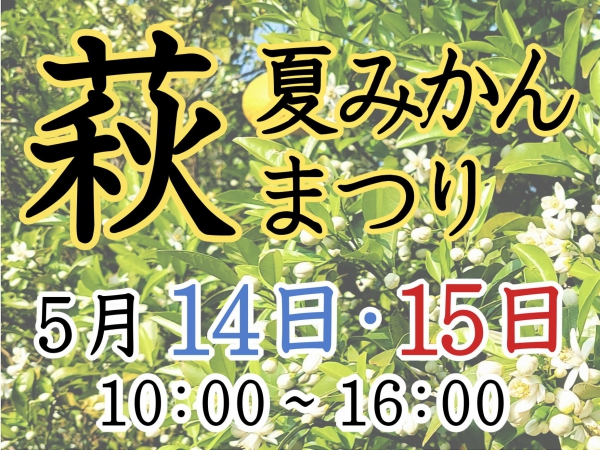 萩 夏みかん まつり

5月 14日・15日

10:00 ~ 16:00